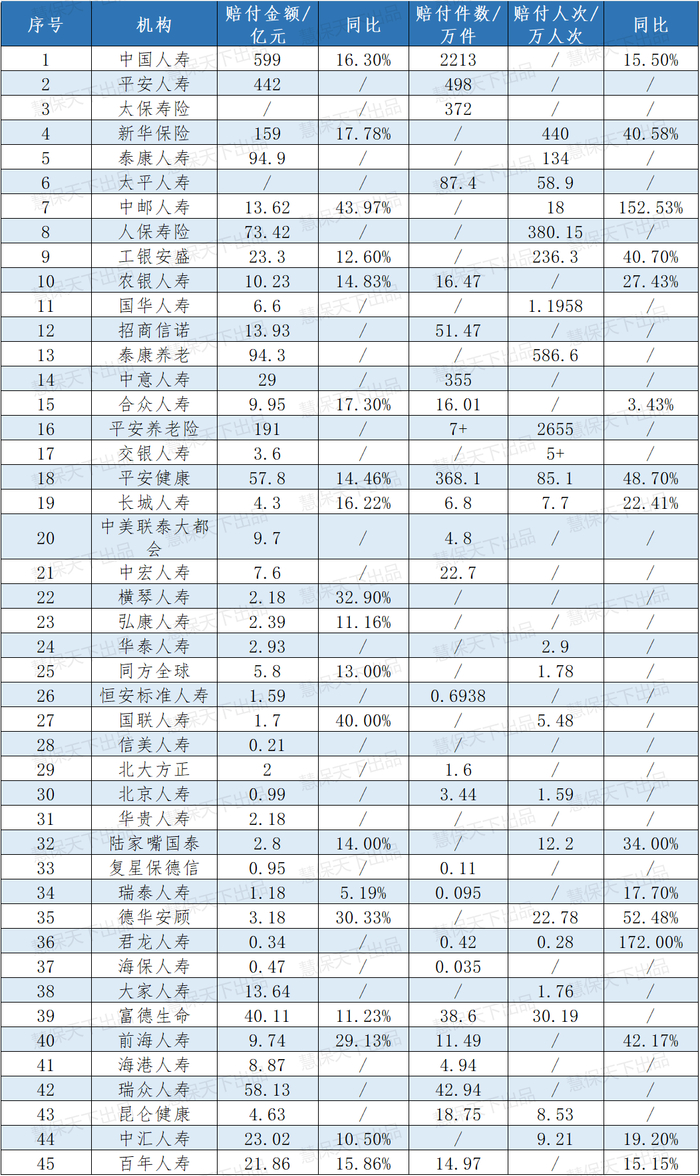 | 序号 | 机构 | 赔付金额/亿元 | 同比 | 赔付件数/万件 | 赔付人次/万人次 | 同比 |
|---|---|---|---|---|---|---|
| 1 | 中国人寿 | 599 | 16.30% | 2213 | / | 15.50% |
| 2 | 平安人寿 | 442 | / | 498 | / | / |
| 3 | 太保寿险 | / | / | 372 | / | / |
| 4 | 新华保险 | 159 | 17.78% | / | 440 | 40.58% |
| 5 | 泰康人寿 | 94.9 | / | / | 134 | / |
| 6 | 太平人寿 | / | / | 87.4 | 58.9 | / |
| 7 | 中邮人寿 | 13.62 | 43.97% | / | 18 | 152.53% |
| 8 | 人保寿险 | 73.42 | / | / | 380.15 | / |
| 9 | 工银安盛 | 23.3 | 12.60% | / | 236.3 | 40.70% |
| 10 | 农银人寿 | 10.23 | 14.83% | 16.47 | / | 27.43% |
| 11 | 国华人寿 | 6.6 | / | / | 1.1958 | / |
| 12 | 招商信诺 | 13.93 | / | 51.47 | / | / |
| 13 | 泰康养老 | 94.3 | / | / | 586.6 | / |
| 14 | 中意人寿 | 29 | / | 355 | / | / |
| 15 | 合众人寿 | 9.95 | 17.30% | 16.01 | / | 3.43% |
| 16 | 平安养老险 | 191 | / | 7+ | 2655 | / |
| 17 | 交银人寿 | 3.6 | / | / | 5+ | / |
| 18 | 平安健康 | 57.8 | 14.46% | 368.1 | 85.1 | 48.70% |
| 19 | 长城人寿 | 4.3 | 16.22% | 6.8 | 7.7 | 22.41% |
| 20 | 中美联泰大都会 | 9.7 | / | 4.8 | / | / |
| 21 | 中宏人寿 | 7.6 | / | 22.7 | / | / |
| 22 | 横琴人寿 | 2.18 | 32.90% | / | / | / |
| 23 | 弘康人寿 | 2.39 | 11.16% | / | / | / |
| 24 | 华泰人寿 | 2.93 | / | / | 2.9 | / |
| 25 | 同方全球 | 5.8 | 13.00% | / | 1.78 | / |
| 26 | 恒安标准人寿 | 1.59 | / | 0.6938 | / | / |
| 27 | 国联人寿 | 1.7 | 40.00% | / | 5.48 | / |
| 28 | 信美人寿 | 0.21 | / | / | / | / |
| 29 | 北大方正 | 2 | / | 1.6 | / | / |
| 30 | 北京人寿 | 0.99 | / | 3.44 | 1.59 | / |
| 31 | 华贵人寿 | 2.18 | / | / | / | / |
| 32 | 陆家嘴国泰 | 2.8 | 14.00% | / | 12.2 | 34.00% |
| 33 | 复星保德信 | 0.95 | / | 0.11 | / | / |
| 34 | 瑞泰人寿 | 1.18 | 5.19% | 0.095 | / | 17.70% |
| 35 | 德华安顾 | 3.18 | 30.33% | / | 22.78 | 52.48% |
| 36 | 君龙人寿 | 0.34 | / | 0.42 | 0.28 | 172.00% |
| 37 | 海保人寿 | 0.47 | / | 0.035 | / | / |
| 38 | 大家人寿 | 13.64 | / | / | 1.76 | / |
| 39 | 富德生命 | 40.11 | 11.23% | 38.6 | 30.19 | / |
| 40 | 前海人寿 | 9.74 | 29.13% | 11.49 | / | 42.17% |
| 41 | 海港人寿 | 8.87 | / | 4.94 | / | / |
| 42 | 瑞众人寿 | 58.13 | / | 42.94 | / | / |
| 43 | 昆仑健康 | 4.63 | / | 18.75 | 8.53 | / |
| 44 | 中汇人寿 | 23.02 | 10.50% | / | 9.21 | 19.20% |
| 45 | 百年人寿 | 21.86 | 15.86% | 14.97 | / | 15.15% |

慧保天下出品